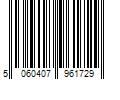 5 060407 961729